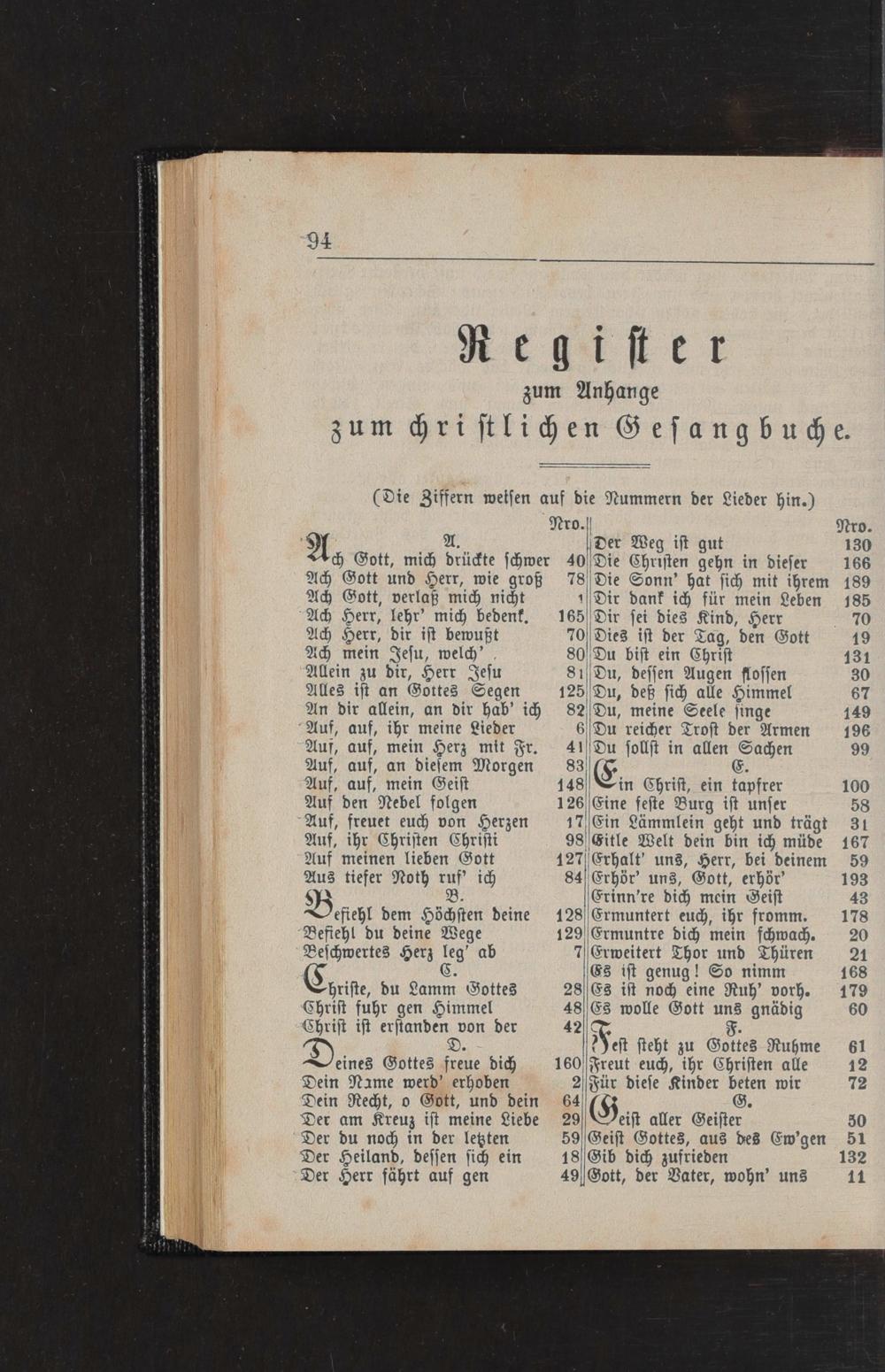 94

Register
zum Anhange
zum christlichen Gesangbuche.

(Die Ziffern weisen auf die Nummern der Lieder hin.)

Nro.
A.
Ach Gott, mich drückte schwer 40
Ach Gott und Herr, wie groß 78
Ach Gott, verlaß mich nicht 1
Ach Herr, lehr' mich bedenk. 165
Ach Herr, dir ist bewußt 70
Ach mein Jesu, welch' 80
Allein zu dir, Herr Jesu 81
Alles ist an Gottes Segen 125
An dir allein, an dir hab' ich 82
Auf, auf, ihr meine Lieder 6
Auf, auf, mein Herz mit Fr. 41
Auf, auf, an diesem Morgen 83
Auf, auf, mein Geist 148
Auf den Nebel folgen 126
Auf, freuet euch von Herzen 17
Auf, ihr Christen Christi 98
Auf meinen lieben Gott 127
Aus tiefer Noth ruf' ich 84
B.
Befiehl dem Höchsten deine 128
Befiehl du deine Wege 129
Beschwertes Herz leg' ab 7
C.
Christe, du Lamm Gottes 28
Christ fuhr gen Himmel 48
Christ ist erstanden von der 42
D.
Deines Gottes freue dich 160
Dein Name werd' erhoben 2
Dein Recht, o Gott, und dein 64
Der am Kreuz ist meine Liebe 29
Der du noch in der letzten 59
Der Heiland, dessen sich ein 18
Der Herr fährt auf gen 49

Nro.
Der Weg ist gut 130
Die Christen gehn in dieser 166
Die Sonn' hat sich mit ihrem 189
Dir dank ich für mein Leben 185
Dir sei dies Kind, Herr 70
Dies ist der Tag, den Gott 19
Du bist ein Christ 131
Du, dessen Augen flossen 30
Du, deß sich alle Himmel 67
Du, meine Seele singe 149
Du reicher Trost der Armen 196
Du sollst in allen Sachen 99
E.
Ein Christ, ein tapfrer 100
Eine feste Burg ist unser 58
Ein Lämmlein geht und trägt 31
Eitle Welt dein bin ich müde 167
Erhalt' uns, Herr, bei deinem 59
Erhör' uns, Gott, erhör' 193
Erinn're dich mein Geist 43
Ermuntert euch, ihr fromm. 178
Ermuntre dich mein schwach. 20
Erweitert Thor und Thüren 21
Es ist genug! So nimm 168
Es ist noch eine Ruh' vorh. 179
Es wolle Gott uns gnädig 60
F.
Fest steht zu Gottes Ruhme 61
Freut euch, ihr Christen alle 12
Für diese Kinder beten wir 72
G.
Geist aller Geister 50
Geist Gottes, aus des Ew'gen 51
Gib dich zufrieden 132
Gott, der Vater, wohn' uns 11